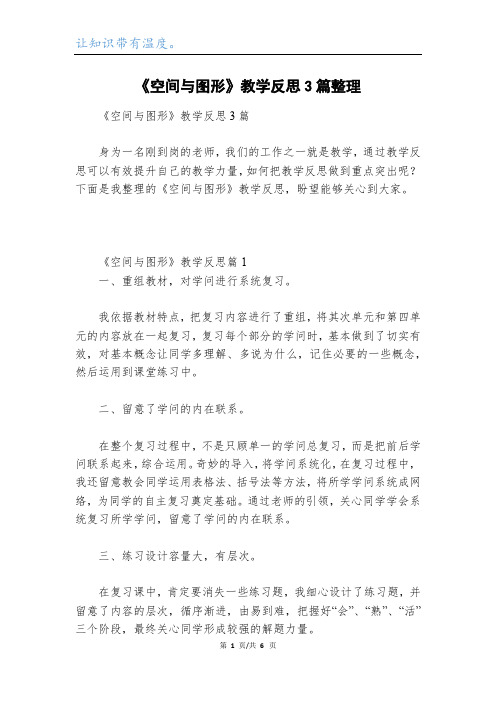 让知识带有温度。

《空间与图形》教学反思3篇整理

《空间与图形》教学反思3篇

身为一名刚到岗的老师，我们的工作之一就是教学，通过教学反思可以有效提升自己的教学力量，如何把教学反思做到重点突出呢？下面是我整理的《空间与图形》教学反思，盼望能够关心到大家。

《空间与图形》教学反思篇1

一、重组教材，对学问进行系统复习。

我依据教材特点，把复习内容进行了重组，将其次单元和第四单元的内容放在一起复习，复习每个部分的学问时，基本做到了切实有效，对基本概念让同学多理解、多说为什么，记住必要的一些概念，然后运用到课堂练习中。

二、留意了学问的内在联系。

在整个复习过程中，不是只顾单一的学问总复习，而是把前后学问联系起来，综合运用。奇妙的导入，将学问系统化，在复习过程中，我还留意教会同学运用表格法、括号法等方法，将所学学问系统成网络，为同学的自主复习奠定基础。通过老师的引领，关心同学学会系统复习所学学问，留意了学问的内在联系。

三、练习设计容量大，有层次。

在复习课中，肯定要消失一些练习题，我细心设计了练习题，并留意了内容的层次，循序渐进，由易到难，把握好“会”、“熟”、“活”三个阶段，最终关心同学形成较强的解题力量。

第 1 页/共 6 页